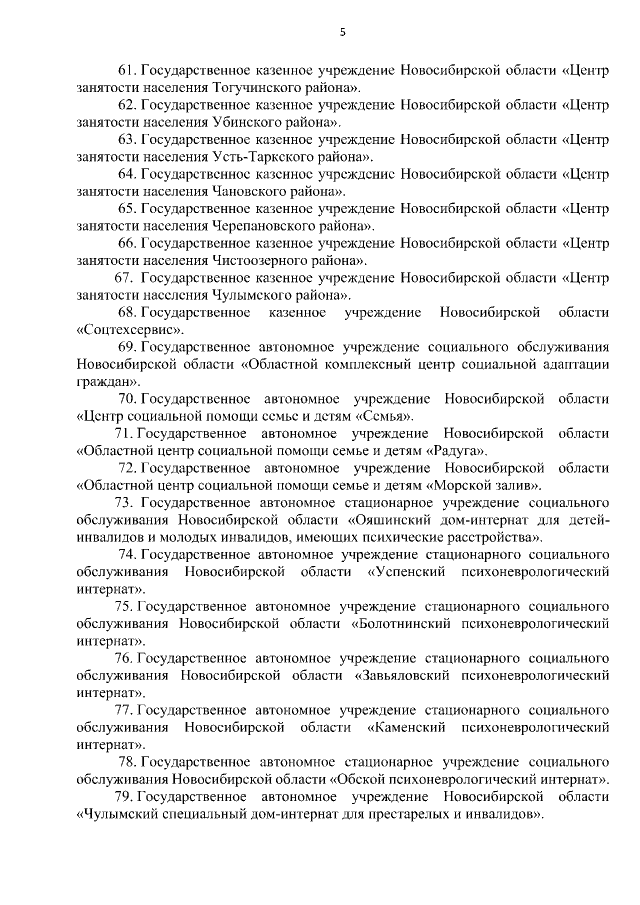 5

61. Государственное казенное учреждение Новосибирской области «Центр занятости населения Тогучинского района».

62. Государственное казенное учреждение Новосибирской области «Центр занятости населения Убинского района».

63. Государственное казенное учреждение Новосибирской области «Центр занятости населения Усть-Таркского района».

64. Государственное казенное учреждение Новосибирской области «Центр занятости населения Чановского района».

65. Государственное казенное учреждение Новосибирской области «Центр занятости населения Черепановского района».

66. Государственное казенное учреждение Новосибирской области «Центр занятости населения Чистоозерного района».

67. Государственное казенное учреждение Новосибирской области «Центр занятости населения Чулымского района».

68. Государственное казенное учреждение Новосибирской области «Соцтехсервис».

69. Государственное автономное учреждение социального обслуживания Новосибирской области «Областной комплексный центр социальной адаптации граждан».

70. Государственное автономное учреждение Новосибирской области «Центр социальной помощи семье и детям «Семья».

71. Государственное автономное учреждение Новосибирской области «Областной центр социальной помощи семье и детям «Радуга».

72. Государственное автономное учреждение Новосибирской области «Областной центр социальной помощи семье и детям «Морской залив».

73. Государственное автономное стационарное учреждение социального обслуживания Новосибирской области «Ояшинский дом-интернат для детей-инвалидов и молодых инвалидов, имеющих психические расстройства».

74. Государственное автономное учреждение стационарного социального обслуживания Новосибирской области «Успенский психоневрологический интернат».

75. Государственное автономное учреждение стационарного социального обслуживания Новосибирской области «Болотнинский психоневрологический интернат».

76. Государственное автономное учреждение стационарного социального обслуживания Новосибирской области «Завьяловский психоневрологический интернат».

77. Государственное автономное учреждение стационарного социального обслуживания Новосибирской области «Каменский психоневрологический интернат».

78. Государственное автономное стационарное учреждение социального обслуживания Новосибирской области «Обской психоневрологический интернат».

79. Государственное автономное учреждение Новосибирской области «Чулымский специальный дом-интернат для престарелых и инвалидов».